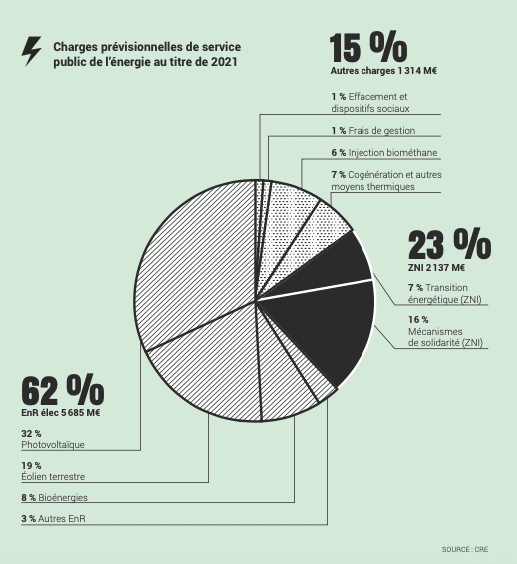 Charges prévisionnelles de service public de l'énergie au titre de 2021

15 %
Autres charges 1 314 M€

1 % Effacement et dispositifs sociaux

1 % Frais de gestion

6 % Injection biométhane

7 % Cogénération et autres moyens thermiques

23 %
ZNI 2 137 M€

7 % Transition énergétique (ZNI)

16 % Mécanismes de solidarité (ZNI)

62 %
EnR élec 5 685 M€

32 % Photovoltaïque

19 % Éolien terrestre

8 % Bioénergies

3 % Autres EnR

SOURCE : CRE